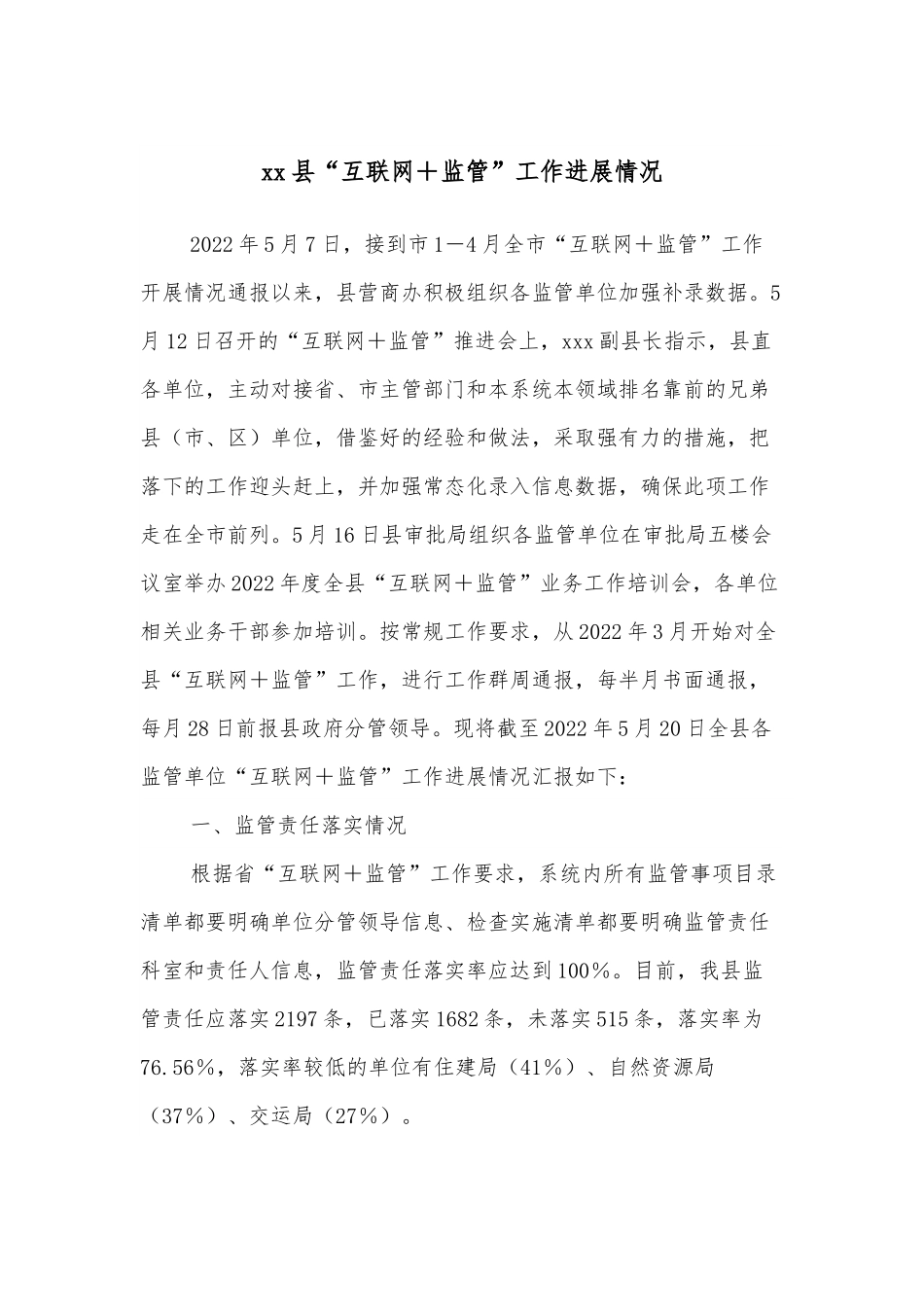 xx县“互联网＋监管”工作进展情况

2022年5月7日，接到市1—4月全市“互联网＋监管”工作开展情况通报以来，县营商办积极组织各监管单位加强补录数据。5月12日召开的“互联网＋监管”推进会上，xxx副县长指示，县直各单位，主动对接省、市主管部门和本系统本领域排名靠前的兄弟县（市、区）单位，借鉴好的经验和做法，采取强有力的措施，把落下的工作迎头赶上，并加强常态化录入信息数据，确保此项工作走在全市前列。5月16日县审批局组织各监管单位在审批局五楼会议室举办2022年度全县“互联网＋监管”业务工作培训会，各单位相关业务干部参加培训。按常规工作要求，从2022年3月开始对全县“互联网＋监管”工作，进行工作群周通报，每半月书面通报，每月28日前报县政府分管领导。现将截至2022年5月20日全县各监管单位“互联网＋监管”工作进展情况汇报如下：

一、监管责任落实情况

根据省“互联网＋监管”工作要求，系统内所有监管事项目录清单都要明确单位分管领导信息、检查实施清单都要明确监管责任科室和责任人信息，监管责任落实率应达到100％。目前，我县监管责任应落实2197条，已落实1682条，未落实515条，落实率为76.56％，落实率较低的单位有住建局（41％）、自然资源局（37％）、交运局（27％）。